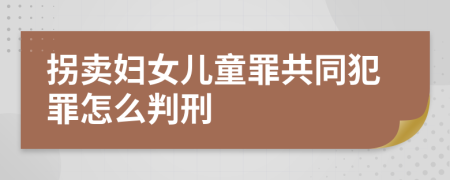 拐卖妇女儿童罪共同犯罪怎么判刑